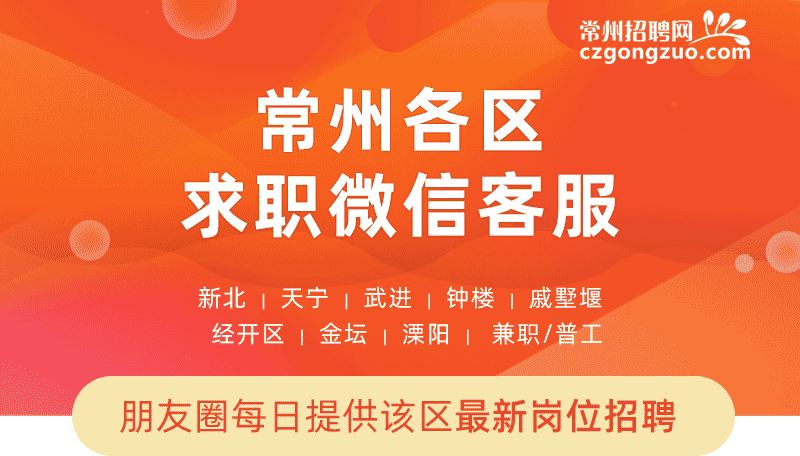 常州招聘网
czgongzuo.com

常州各区
求职微信客服

新北 | 天宁 | 武进 | 钟楼 | 戚墅堰
经开区 | 金坛 | 溧阳 | 兼职/普工

朋友圈每日提供该区最新岗位招聘